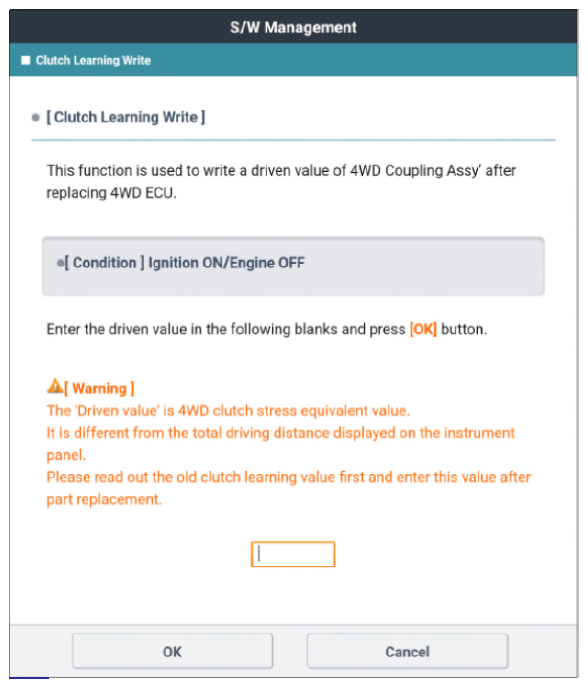 S/W Management

Clutch Learning Write

[ Clutch Learning Write ]

This function is used to write a driven value of 4WD Coupling Assy' after replacing 4WD ECU.

[ Condition ] Ignition ON/Engine OFF

Enter the driven value in the following blanks and press [OK] button.

[ Warning ]
The 'Driven value' is 4WD clutch stress equivalent value.
It is different from the total driving distance displayed on the instrument panel.
Please read out the old clutch learning value first and enter this value after part replacement.

OK

Cancel